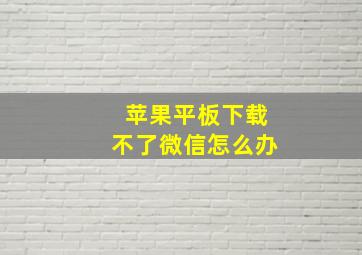 苹果平板下载
不了微信怎么办